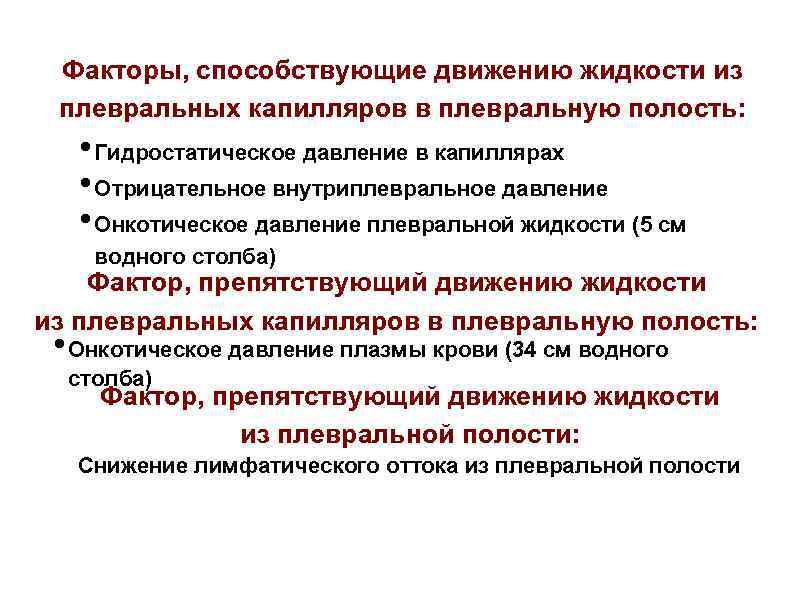 Факторы, способствующие движению жидкости из плевральных капилляров в плевральную полость:

• Гидростатическое давление в капиллярах
• Отрицательное внутриплевральное давление
• Онкотическое давление плевральной жидкости (5 см водного столба)

Фактор, препятствующий движению жидкости из плевральных капилляров в плевральную полость:

• Онкотическое давление плазмы крови (34 см водного столба)

Фактор, препятствующий движению жидкости из плевральной полости:

Снижение лимфатического оттока из плевральной полости